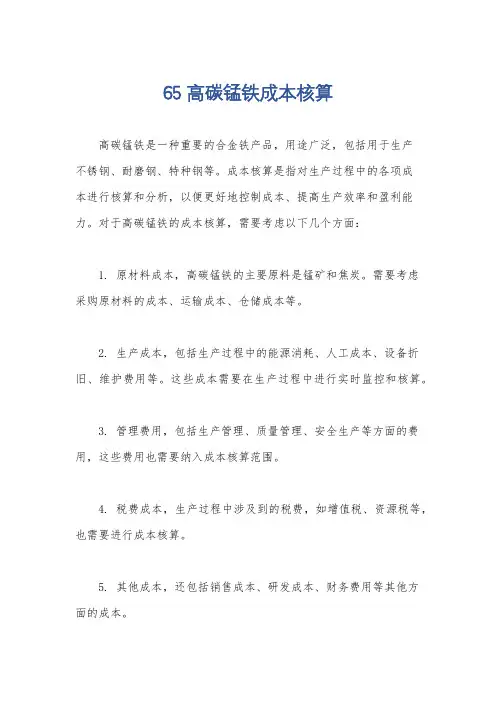 65 高碳锰铁成本核算

高碳锰铁是一种重要的合金铁产品，用途广泛，包括用于生产不锈钢、耐磨钢、特种钢等。成本核算是指对生产过程中的各项成本进行核算和分析，以便更好地控制成本、提高生产效率和盈利能力。对于高碳锰铁的成本核算，需要考虑以下几个方面：

1. 原材料成本，高碳锰铁的主要原料是锰矿和焦炭。需要考虑采购原材料的成本、运输成本、仓储成本等。

2. 生产成本，包括生产过程中的能源消耗、人工成本、设备折旧、维护费用等。这些成本需要在生产过程中进行实时监控和核算。

3. 管理费用，包括生产管理、质量管理、安全生产等方面的费用，这些费用也需要纳入成本核算范围。

4. 税费成本，生产过程中涉及到的税费，如增值税、资源税等，也需要进行成本核算。

5. 其他成本，还包括销售成本、研发成本、财务费用等其他方面的成本。